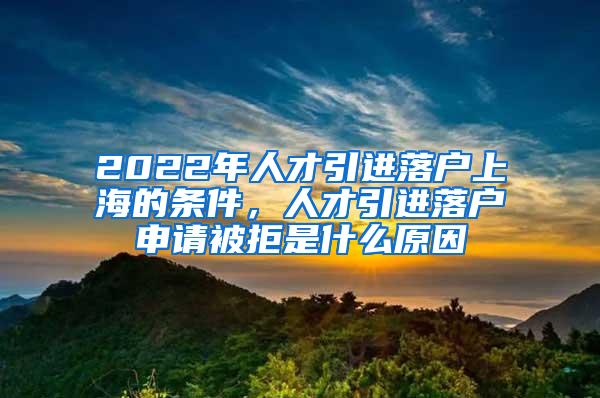 2022年人才引进落户上海的条件，人才引进落户申请被拒是什么原因